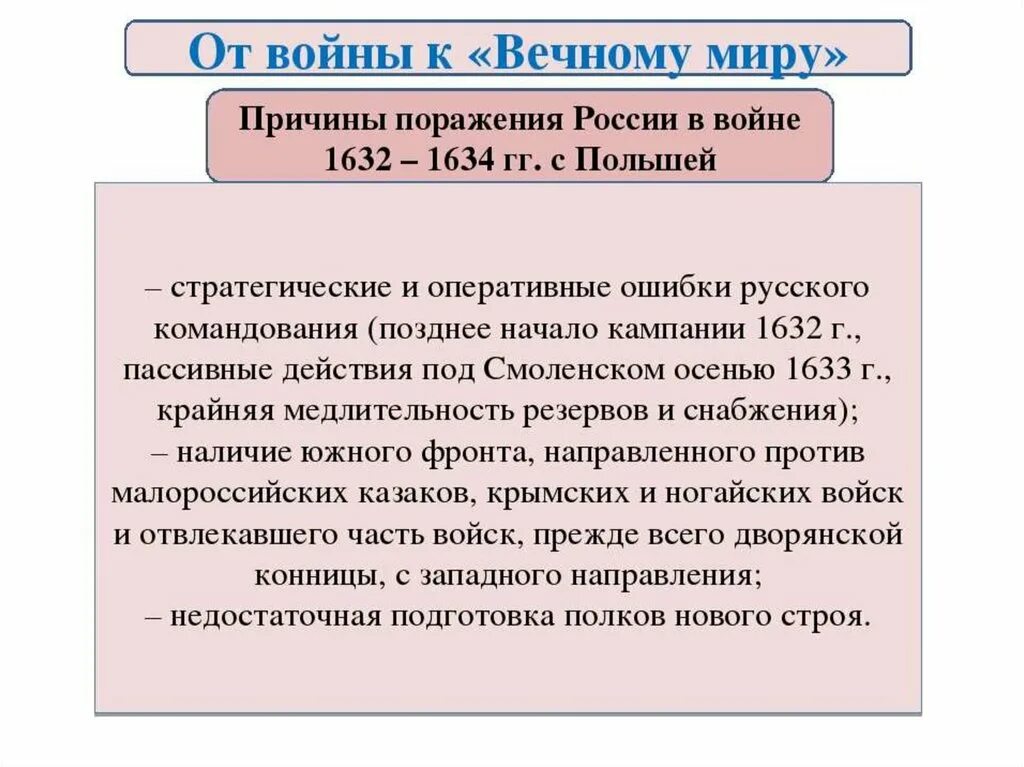 От войны к «Вечному миру»

Причины поражения России в войне 1632 – 1634 гг. с Польшей

– стратегические и оперативные ошибки русского командования (позднее начало кампании 1632 г., пассивные действия под Смоленском осенью 1633 г., крайняя медлительность резервов и снабжения);
– наличие южного фронта, направленного против малороссийских казаков, крымских и ногайских войск и отвлекавшего часть войск, прежде всего дворянской конницы, с западного направления;
– недостаточная подготовка полков нового строя.